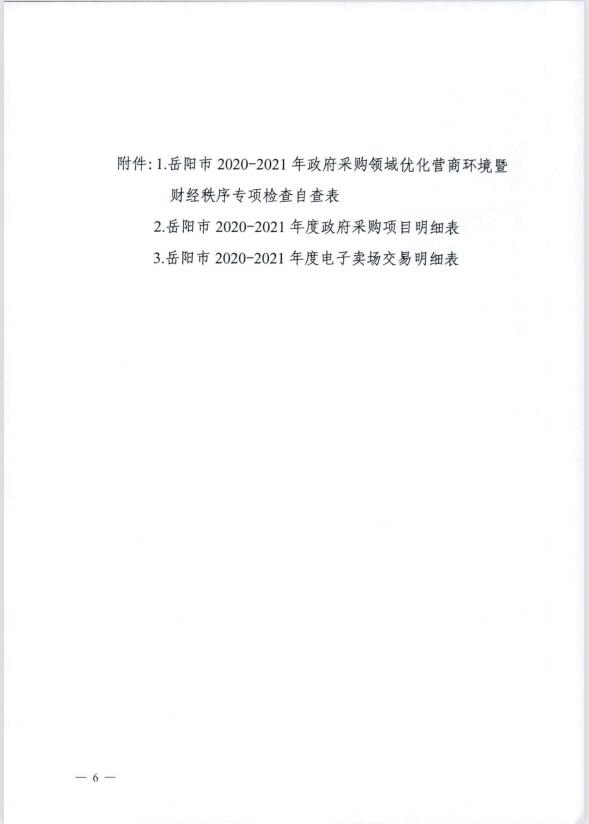 附件:1.岳阳市2020-2021年政府采购领域优化营商环境暨财经秩序专项检查自查表

2.岳阳市2020-2021年度政府采购项目明细表

3.岳阳市2020-2021年度电子卖场交易明细表

— 6 —